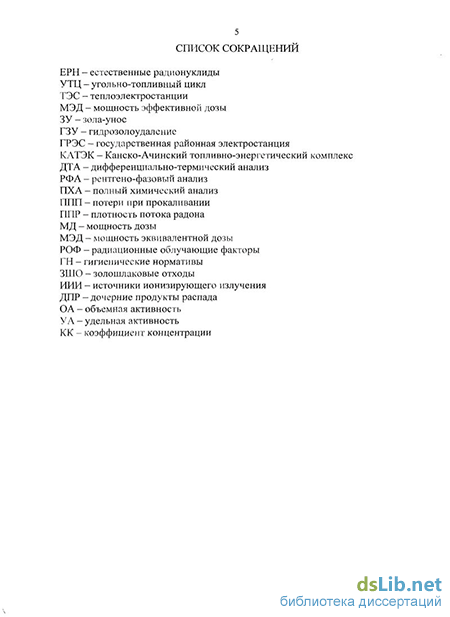 5

СПИСОК СОКРАЩЕНИЙ

ЕРН – естественные радионуклиды
УТЦ – угольно-топливный цикл
ТЭС – теплоэлектростанции
МЭД – мощность эффективной дозы
ЗУ – зола-унос
ГЗУ – гидрозолоудаление
ГРЭС – государственная районная электростанция
КАТЭК – Канско-Ачинский топливно-энергетический комплекс
ДТА – дифференциально-термический анализ
РФА – рентгено-фазовый анализ
ПХА – полный химический анализ
ППП – потери при прокаливании
ППР – плотность потока радона
МД – мощность дозы
МЭД – мощность эквивалентной дозы
РОФ – радиационные облучающие факторы
ГН – гигиенические нормативы
ЗШО – золошлаковые отходы
ИИИ – источники ионизирующего излучения
ДПР – дочерние продукты распада
ОА – объемная активность
УА – удельная активность
КК – коэффициент концентрации

dsLib.net
библиотека диссертаций